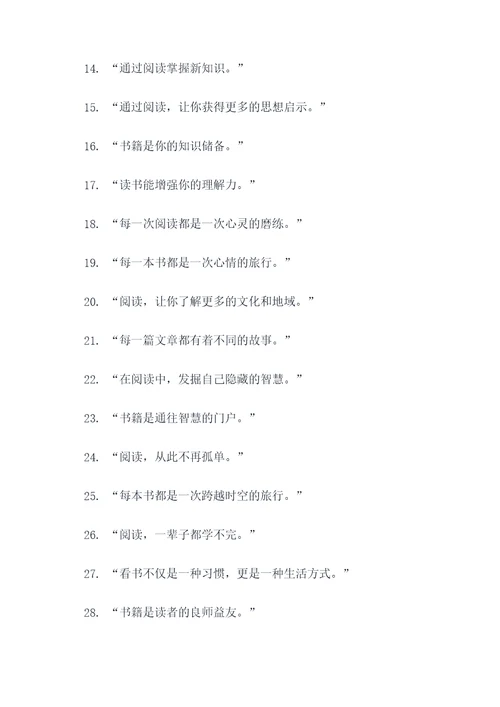 14. “通过阅读掌握新知识。”

15. “通过阅读，让你获得更多的思想启示。”

16. “书籍是你的知识储备。”

17. “读书能增强你的理解力。”

18. “每一次阅读都是一次心灵的磨练。”

19. “每一本书都是一次心情的旅行。”

20. “阅读，让你了解更多的文化和地域。”

21. “每一篇文章都有着不同的故事。”

22. “在阅读中，发掘自己隐藏的智慧。”

23. “书籍是通往智慧的门户。”

24. “阅读，从此不再孤单。”

25. “每本书都是一次跨越时空的旅行。”

26. “阅读，一辈子都学不完。”

27. “看书不仅是一种习惯，更是一种生活方式。”

28. “书籍是读者的良师益友。”